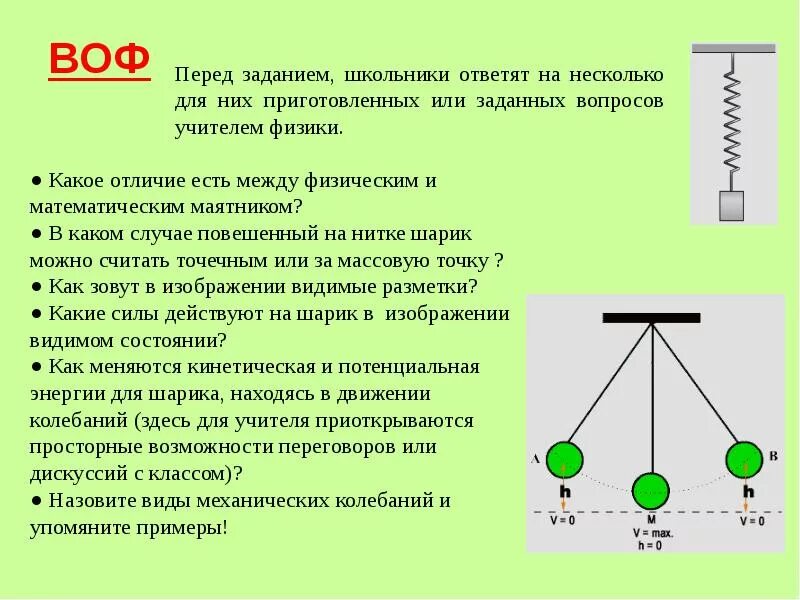 ВОФ

Перед заданием, школьники ответят на несколько для них приготовленных или заданных вопросов учителем физики.

● Какое отличие есть между физическим и математическим маятником?
● В каком случае повешенный на нитке шарик можно считать точечным или за массовую точку ?
● Как зовут в изображении видимые разметки?
● Какие силы действуют на шарик в изображении видимом состоянии?
● Как меняются кинетическая и потенциальная энергии для шарика, находясь в движении колебаний (здесь для учителя приоткрываются просторные возможности переговоров или дискуссий с классом)?
● Назовите виды механических колебаний и упомяните примеры!

A
B
h
h
V = 0
M
V = max.
h = 0
V = 0